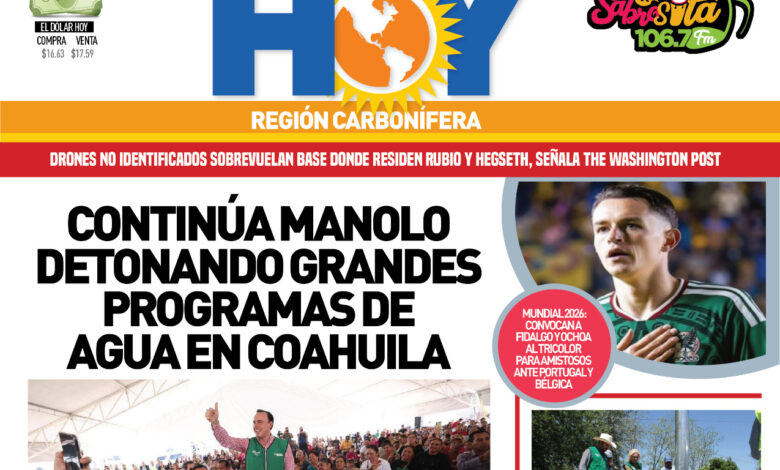 EL DÓLAR HOY
COMPRA VENTA
$16.63 $17.59

HOY

Sabrosita 106.7 Fm

REGIÓN CARBONÍFERA

DRONES NO IDENTIFICADOS SOBREVUELAN BASE DONDE RESIDEN RUBIO Y HEGSETH, SEÑALA THE WASHINGTON POST

CONTINÚA MANOLO DETONANDO GRANDES PROGRAMAS DE AGUA EN COAHUILA

MUNDIAL 2026: CONVOCAN A FIDALGO Y OCHOA AL TRICOLOR PARA AMISTOSOS ANTE PORTUGAL Y BÉLGICA